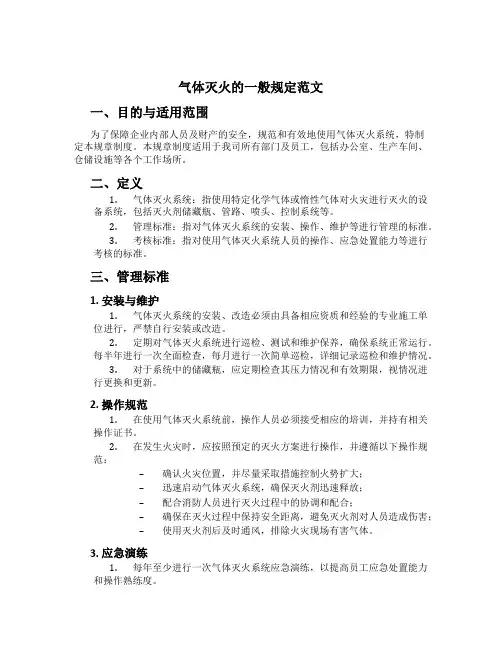 气体灭火的一般规定范文

一、目的与适用范围

为了保障企业内部人员及财产的安全，规范和有效地使用气体灭火系统，特制定本规章制度。本规章制度适用于我司所有部门及员工，包括办公室、生产车间、仓储设施等各个工作场所。

二、定义

1. 气体灭火系统：指使用特定化学气体或惰性气体对火灾进行灭火的设备系统，包括灭火剂储藏瓶、管路、喷头、控制系统等。

2. 管理标准：指对气体灭火系统的安装、操作、维护等进行管理的标准。

3. 考核标准：指对使用气体灭火系统人员的操作、应急处置能力等进行考核的标准。

三、管理标准

1. 安装与维护

1. 气体灭火系统的安装、改造必须由具备相应资质和经验的专业施工单位进行，严禁自行安装或改造。

2. 定期对气体灭火系统进行巡检、测试和维护保养，确保系统正常运行。每半年进行一次全面检查，每月进行一次简单巡检，详细记录巡检和维护情况。

3. 对于系统中的储藏瓶，应定期检查其压力情况和有效期限，视情况进行更换和更新。

2. 操作规范

1. 在使用气体灭火系统前，操作人员必须接受相应的培训，并持有相关操作证书。

2. 在发生火灾时，应按照预定的灭火方案进行操作，并遵循以下操作规范：

– 确认火灾位置，并尽量采取措施控制火势扩大；
– 迅速启动气体灭火系统，确保灭火剂迅速释放；
– 配合消防人员进行灭火过程中的协调和配合；
– 确保在灭火过程中保持安全距离，避免灭火剂对人员造成伤害；
– 使用灭火剂后及时通风，排除火灾现场有害气体。

3. 应急演练

1. 每年至少进行一次气体灭火系统应急演练，以提高员工应急处置能力和操作熟练度。